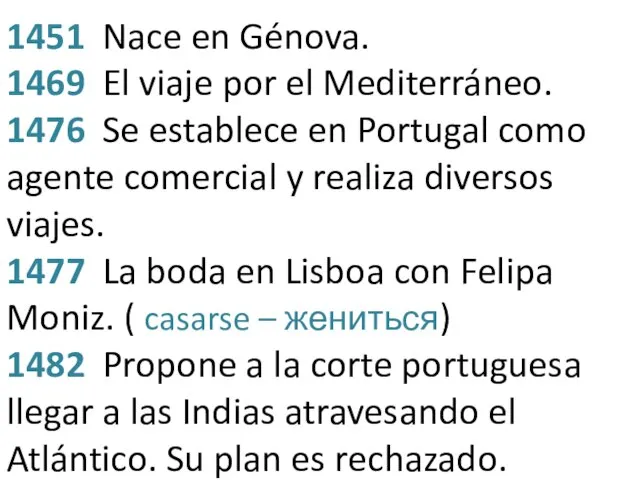 1451 Nace en Génova.
1469 El viaje por el Mediterráneo.
1476 Se establece en Portugal como agente comercial y realiza diversos viajes.
1477 La boda en Lisboa con Felipa Moniz. ( casarse – жениться)
1482 Propone a la corte portuguesa llegar a las Indias atravesando el Atlántico. Su plan es rechazado.